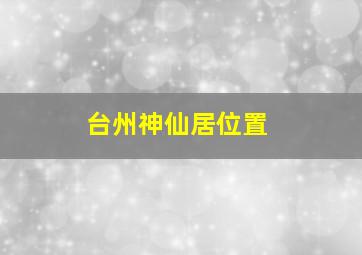 台州神仙居位置